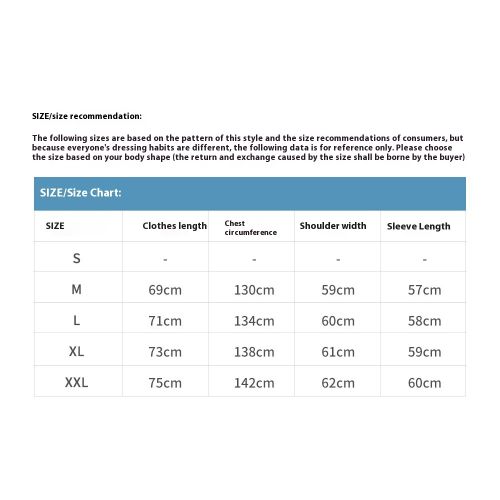 SIZE/size recommendation:

The following sizes are based on the pattern of this style and the size recommendations of consumers, but because everyone's dressing habits are different, the following data is for reference only. Please choose the size based on your body shape (the return and exchange caused by the size shall be borne by the buyer)

SIZE/Size Chart:

| SIZE | Clothes length | Chest circumference | Shoulder width | Sleeve Length |
|---|---|---|---|---|
| S | - | - | - | - |
| M | 69cm | 130cm | 59cm | 57cm |
| L | 71cm | 134cm | 60cm | 58cm |
| XL | 73cm | 138cm | 61cm | 59cm |
| XXL | 75cm | 142cm | 62cm | 60cm |